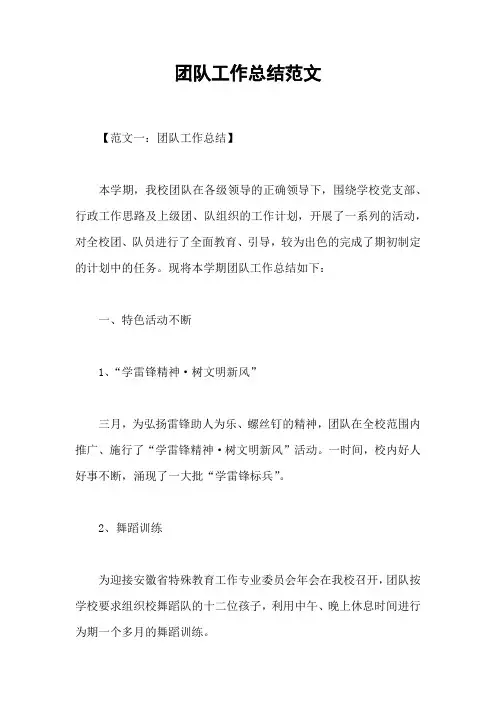 团队工作总结范文

【范文一：团队工作总结】

本学期，我校团队在各级领导的正确领导下，围绕学校党支部、行政工作思路及上级团、队组织的工作计划，开展了一系列的活动，对全校团、队员进行了全面教育、引导，较为出色的完成了期初制定的计划中的任务。现将本学期团队工作总结如下：

一、特色活动不断

1、“学雷锋精神·树文明新风”

三月，为弘扬雷锋助人为乐、螺丝钉的精神，团队在全校范围内推广、施行了“学雷锋精神·树文明新风”活动。一时间，校内好人好事不断，涌现了一大批“学雷锋标兵”。

2、舞蹈训练

为迎接安徽省特殊教育工作专业委员会年会在我校召开，团队按学校要求组织校舞蹈队的十二位孩子，利用中午、晚上休息时间进行为期一个多月的舞蹈训练。